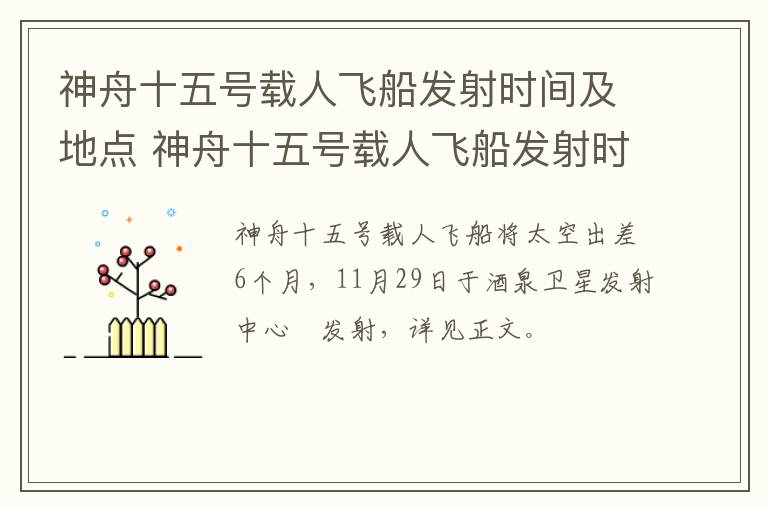 神舟十五号载人飞船发射时间及地点 神舟十五号载人飞船发射时

神舟十五号载人飞船将太空出差6个月，11月29日于酒泉卫星发射中心 发射，详见正文。